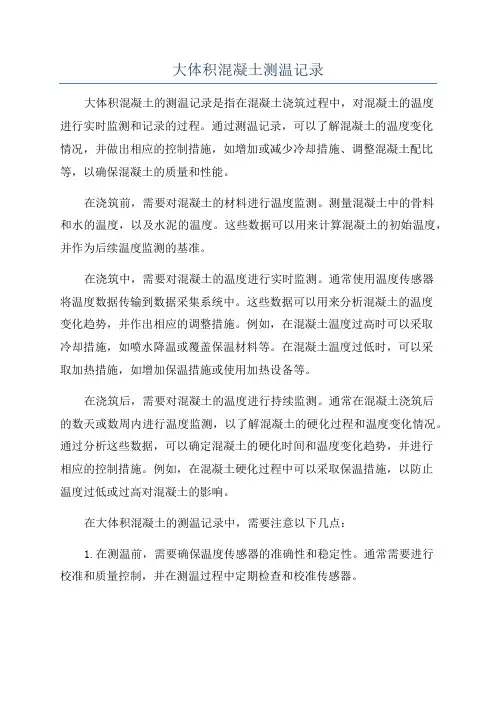 大体积混凝土测温记录

大体积混凝土的测温记录是指在混凝土浇筑过程中，对混凝土的温度进行实时监测和记录的过程。通过测温记录，可以了解混凝土的温度变化情况，并做出相应的控制措施，如增加或减少冷却措施、调整混凝土配比等，以确保混凝土的质量和性能。

在浇筑前，需要对混凝土的材料进行温度监测。测量混凝土中的骨料和水的温度，以及水泥的温度。这些数据可以用来计算混凝土的初始温度，并作为后续温度监测的基准。

在浇筑中，需要对混凝土的温度进行实时监测。通常使用温度传感器将温度数据传输到数据采集系统中。这些数据可以用来分析混凝土的温度变化趋势，并作出相应的调整措施。例如，在混凝土温度过高时可以采取冷却措施，如喷水降温或覆盖保温材料等。在混凝土温度过低时，可以采取加热措施，如增加保温措施或使用加热设备等。

在浇筑后，需要对混凝土的温度进行持续监测。通常在混凝土浇筑后的数天或数周内进行温度监测，以了解混凝土的硬化过程和温度变化情况。通过分析这些数据，可以确定混凝土的硬化时间和温度变化趋势，并进行相应的控制措施。例如，在混凝土硬化过程中可以采取保温措施，以防止温度过低或过高对混凝土的影响。

在大体积混凝土的测温记录中，需要注意以下几点：

1. 在测温前，需要确保温度传感器的准确性和稳定性。通常需要进行校准和质量控制，并在测温过程中定期检查和校准传感器。